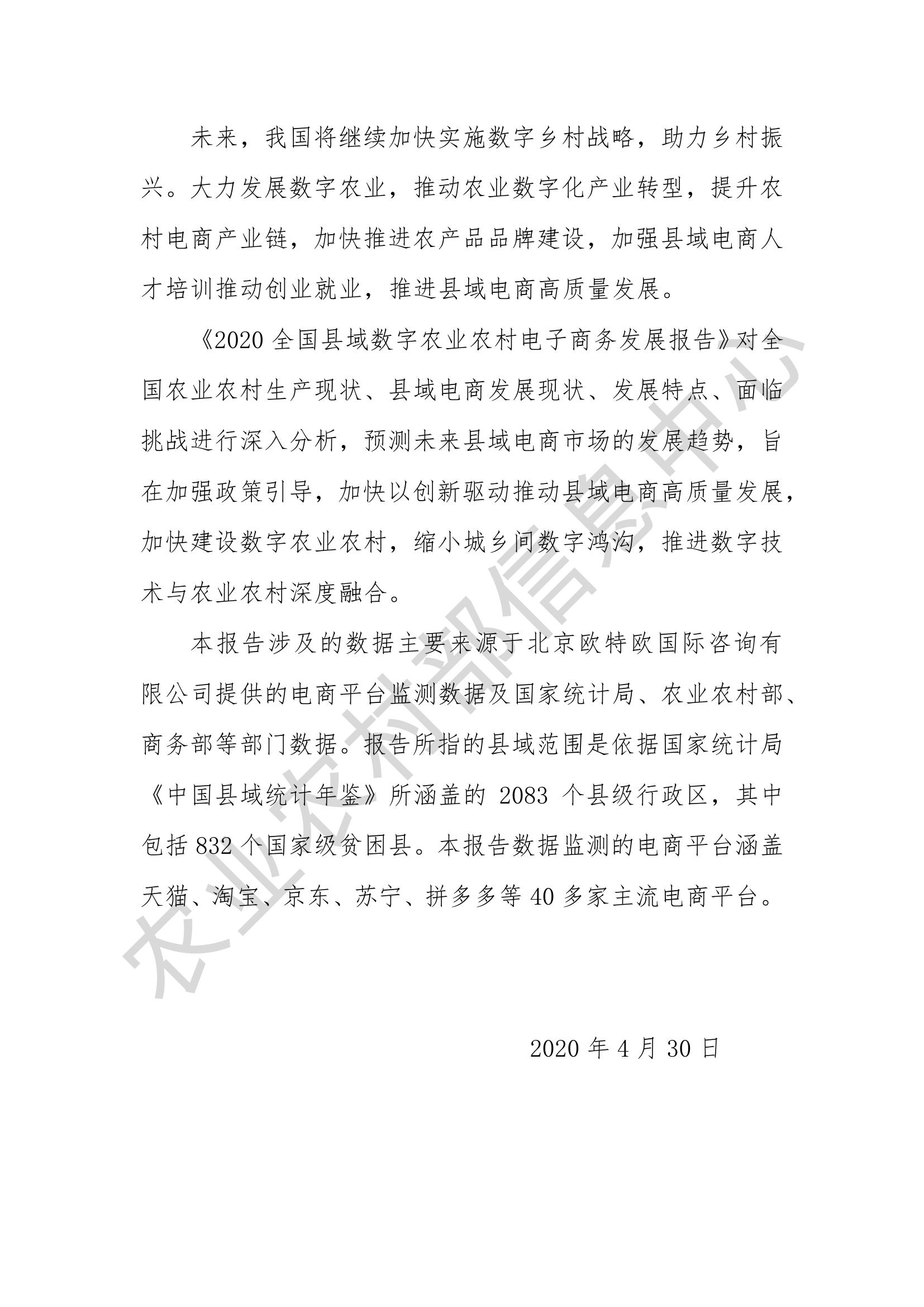 未来，我国将继续加快实施数字乡村战略，助力乡村振兴。大力发展数字农业，推动农业数字化产业转型，提升农村电商产业链，加快推进农产品品牌建设，加强县域电商人才培训推动创业就业，推进县域电商高质量发展。

《2020 全国县域数字农业农村电子商务发展报告》对全国农业农村生产现状、县域电商发展现状、发展特点、面临挑战进行深入分析，预测未来县域电商市场的发展趋势，旨在加强政策引导，加快以创新驱动推动县域电商高质量发展，加快建设数字农业农村，缩小城乡间数字鸿沟，推进数字技术与农业农村深度融合。

本报告涉及的数据主要来源于北京欧特欧国际咨询有限公司提供的电商平台监测数据及国家统计局、农业农村部、商务部等部门数据。报告所指的县域范围是依据国家统计局《中国县域统计年鉴》所涵盖的 2083 个县级行政区，其中包括 832 个国家级贫困县。本报告数据监测的电商平台涵盖天猫、淘宝、京东、苏宁、拼多多等 40 多家主流电商平台。

2020 年 4 月 30 日

农业农村部信息中心